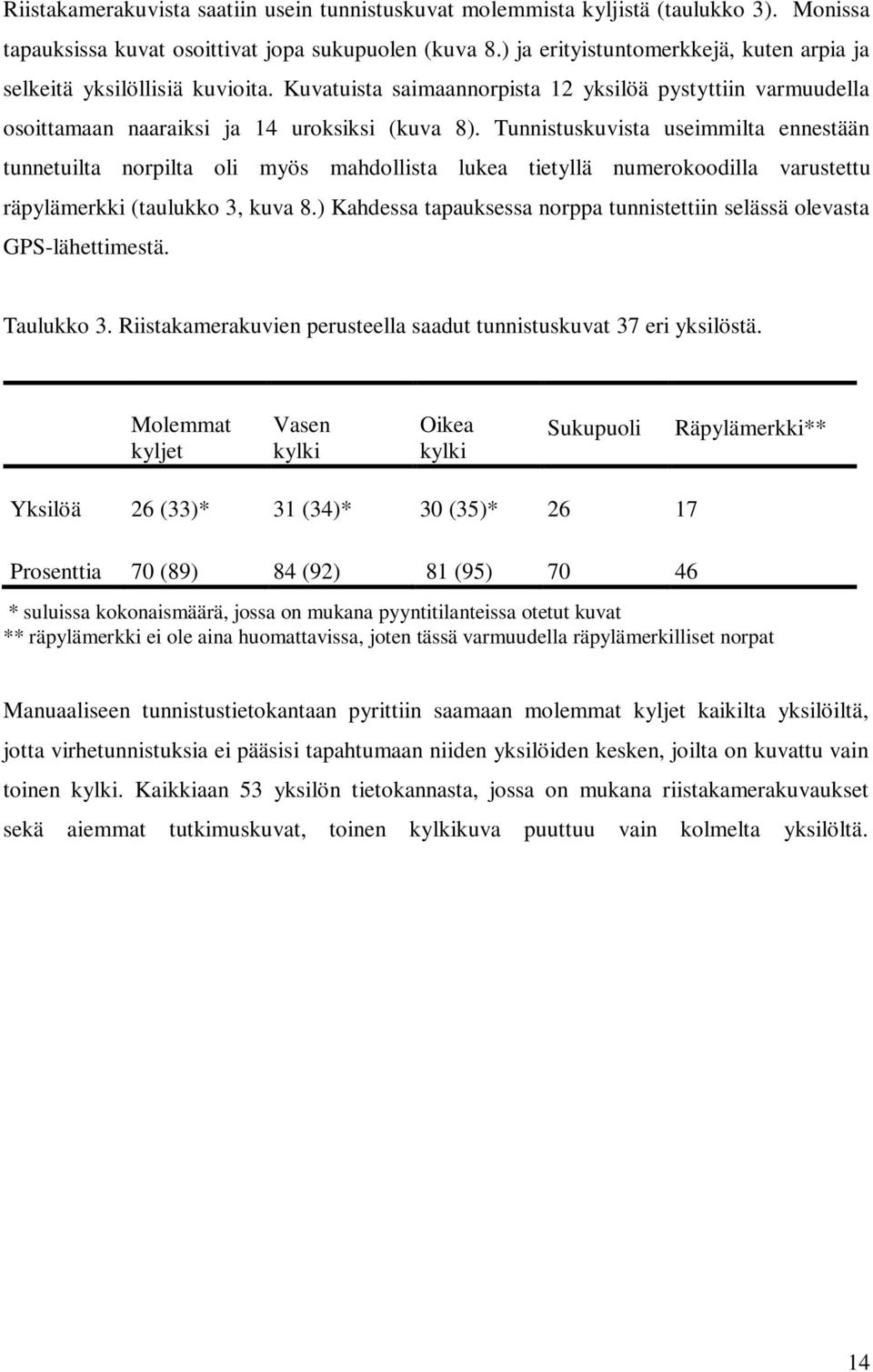 Riistakamerakuvista saatiin usein tunnistuskuvat molemmista kyljistä (taulukko 3). Monissa tapauksissa kuvat osoittivat jopa sukupuolen (kuva 8.) ja erityistuntomerkkejä, kuten arpia ja selkeitä yksilöllisiä kuvioita. Kuvatuista saimaannorpista 12 yksilöä pystyttiin varmuudella osoittamaan naaraiksi ja 14 uroksiksi (kuva 8). Tunnistuskuvista useimmilta ennestään tunnetuilta norpilta oli myös mahdollista lukea tietyllä numerokoodilla varustettu räpylämerkki (taulukko 3, kuva 8.) Kahdessa tapauksessa norppa tunnistettiin selässä olevasta GPS-lähettimestä.

Taulukko 3. Riistakamerakuvien perusteella saadut tunnistuskuvat 37 eri yksilöstä.

| | Molemmat kyljet | Vasen kylki | Oikea kylki | Sukupuoli | Räpylämerkki** |
|---|---|---|---|---|---|
| Yksilöä | 26 (33)* | 31 (34)* | 30 (35)* | 26 | 17 |
| Prosenttia | 70 (89) | 84 (92) | 81 (95) | 70 | 46 |

* suluissa kokonaismäärä, jossa on mukana pyyntitilanteissa otetut kuvat
** räpylämerkki ei ole aina huomattavissa, joten tässä varmuudella räpylämerkilliset norpat

Manuaaliseen tunnistustietokantaan pyrittiin saamaan molemmat kyljet kaikilta yksilöiltä, jotta virhetunnistuksia ei pääsisi tapahtumaan niiden yksilöiden kesken, joilta on kuvattu vain toinen kylki. Kaikkiaan 53 yksilön tietokannasta, jossa on mukana riistakamerakuvaukset sekä aiemmat tutkimuskuvat, toinen kylkikuva puuttuu vain kolmelta yksilöltä.

14